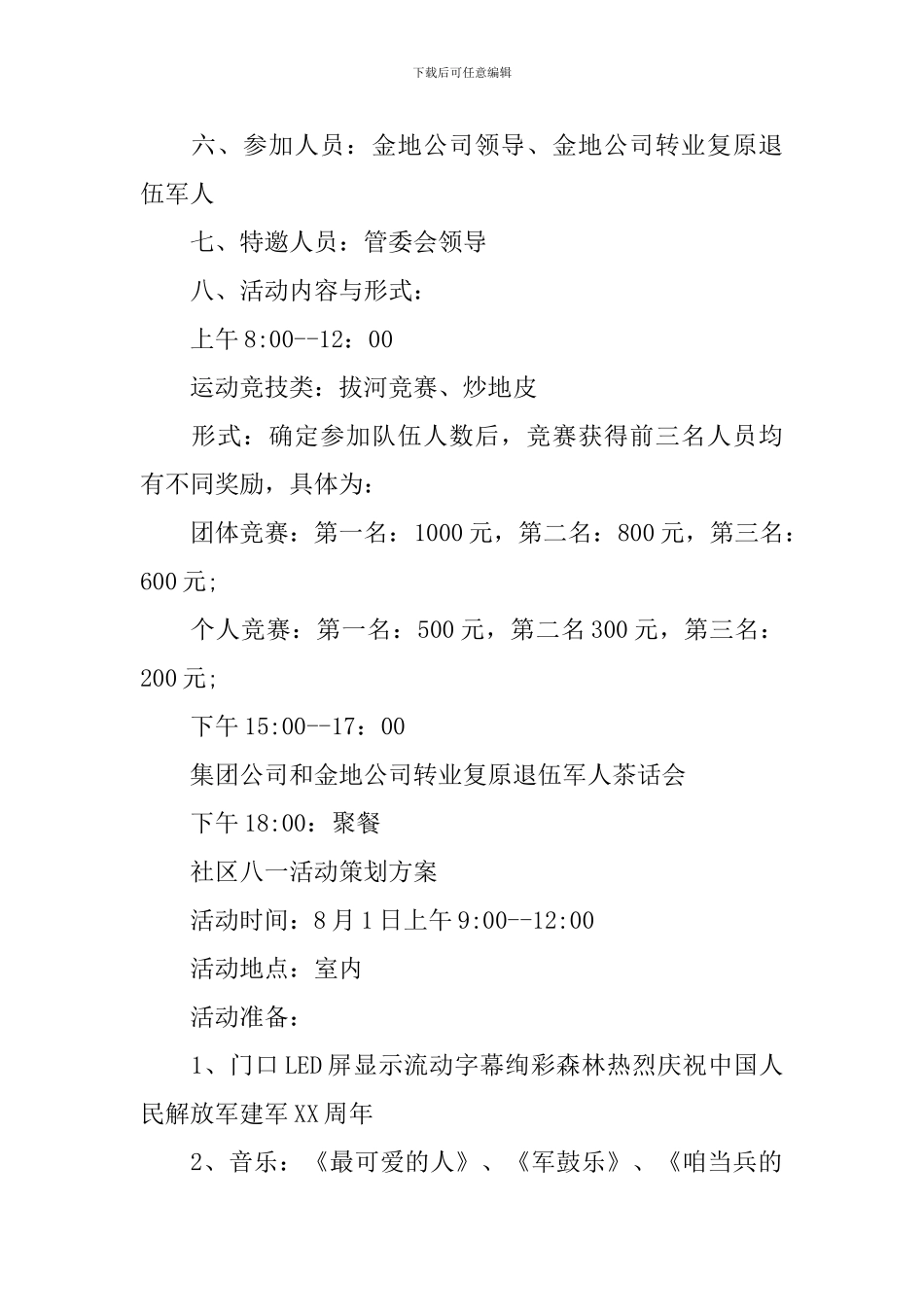 下载后可任意编辑

六、参加人员：金地公司领导、金地公司转业复原退伍军人

七、特邀人员：管委会领导

八、活动内容与形式：

上午 8:00--12：00

运动竞技类：拔河竞赛、炒地皮

形式：确定参加队伍人数后，竞赛获得前三名人员均有不同奖励，具体为：

团体竞赛：第一名：1000 元，第二名：800 元，第三名：600 元;

个人竞赛：第一名：500 元，第二名 300 元，第三名：200 元;

下午 15:00--17：00

集团公司和金地公司转业复原退伍军人茶话会

下午 18:00：聚餐

社区八一活动策划方案

活动时间：8 月 1 日上午 9:00--12:00

活动地点：室内

活动准备：

1、门口 LED 屏显示流动字幕绚彩森林热烈庆祝中国人民解放军建军 XX 周年

2、音乐：《最可爱的人》、《军鼓乐》、《咱当兵的